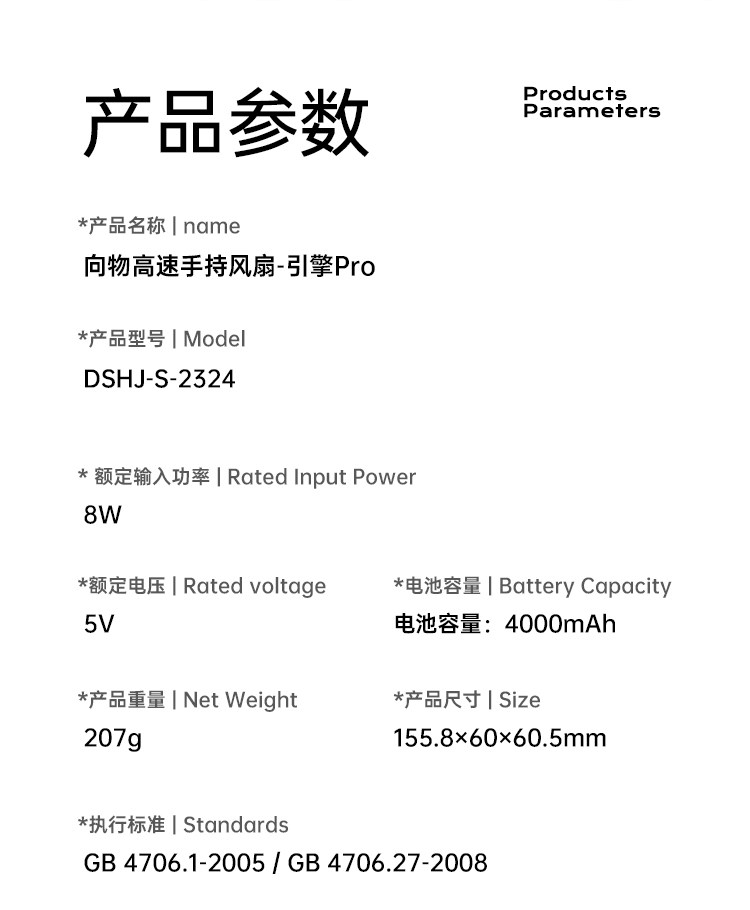 产品参数

Products Parameters

*产品名称 | name
向物高速手持风扇-引擎Pro

*产品型号 | Model
DSHJ-S-2324

* 额定输入功率 | Rated Input Power
8W

*额定电压 | Rated voltage
5V

*电池容量 | Battery Capacity
电池容量：4000mAh

*产品重量 | Net Weight
207g

*产品尺寸 | Size
155.8×60×60.5mm

*执行标准 | Standards
GB 4706.1-2005 / GB 4706.27-2008